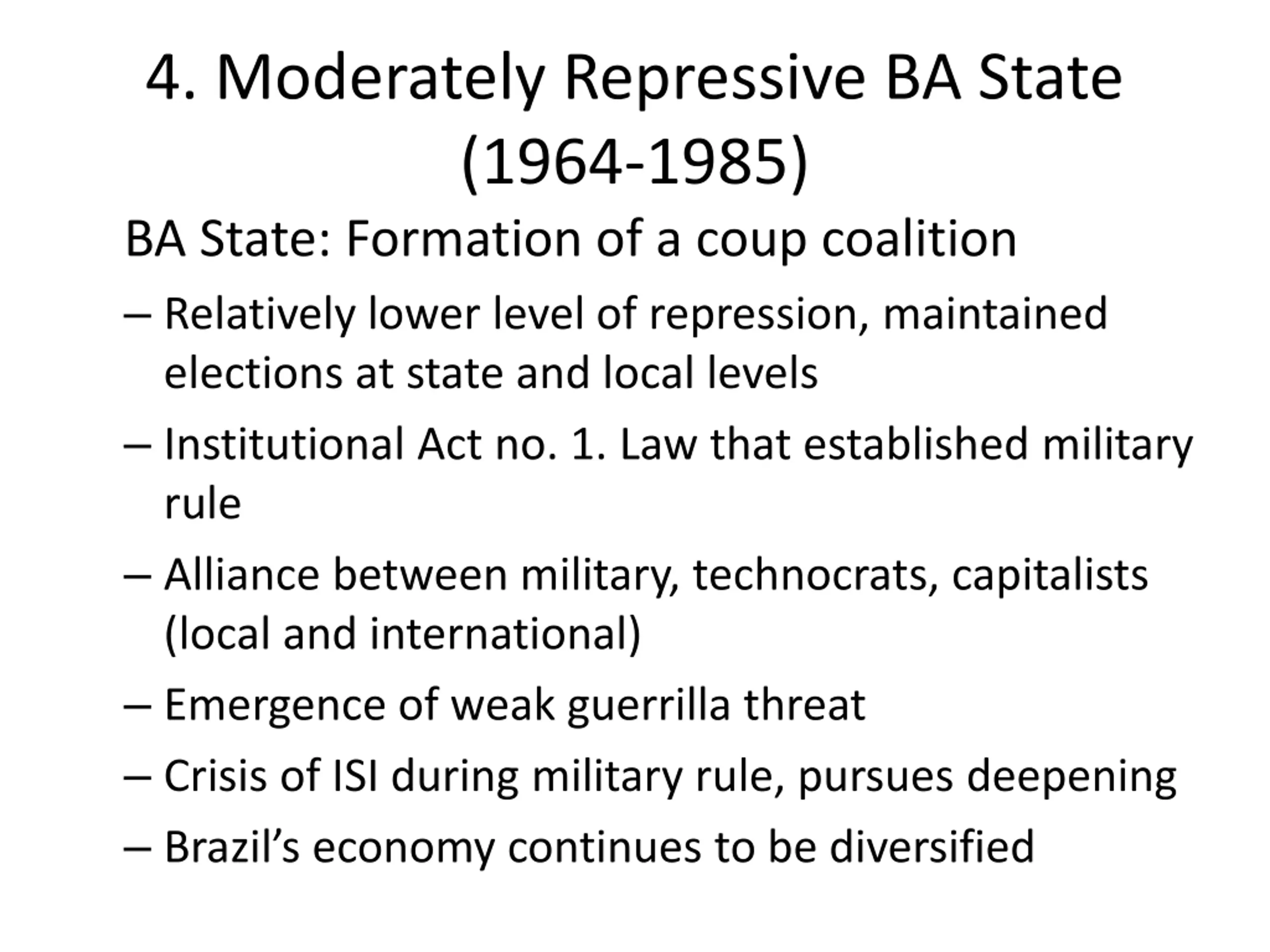 4. Moderately Repressive BA State (1964-1985)

BA State: Formation of a coup coalition

– Relatively lower level of repression, maintained elections at state and local levels

– Institutional Act no. 1. Law that established military rule

– Alliance between military, technocrats, capitalists (local and international)

– Emergence of weak guerrilla threat

– Crisis of ISI during military rule, pursues deepening

– Brazil's economy continues to be diversified